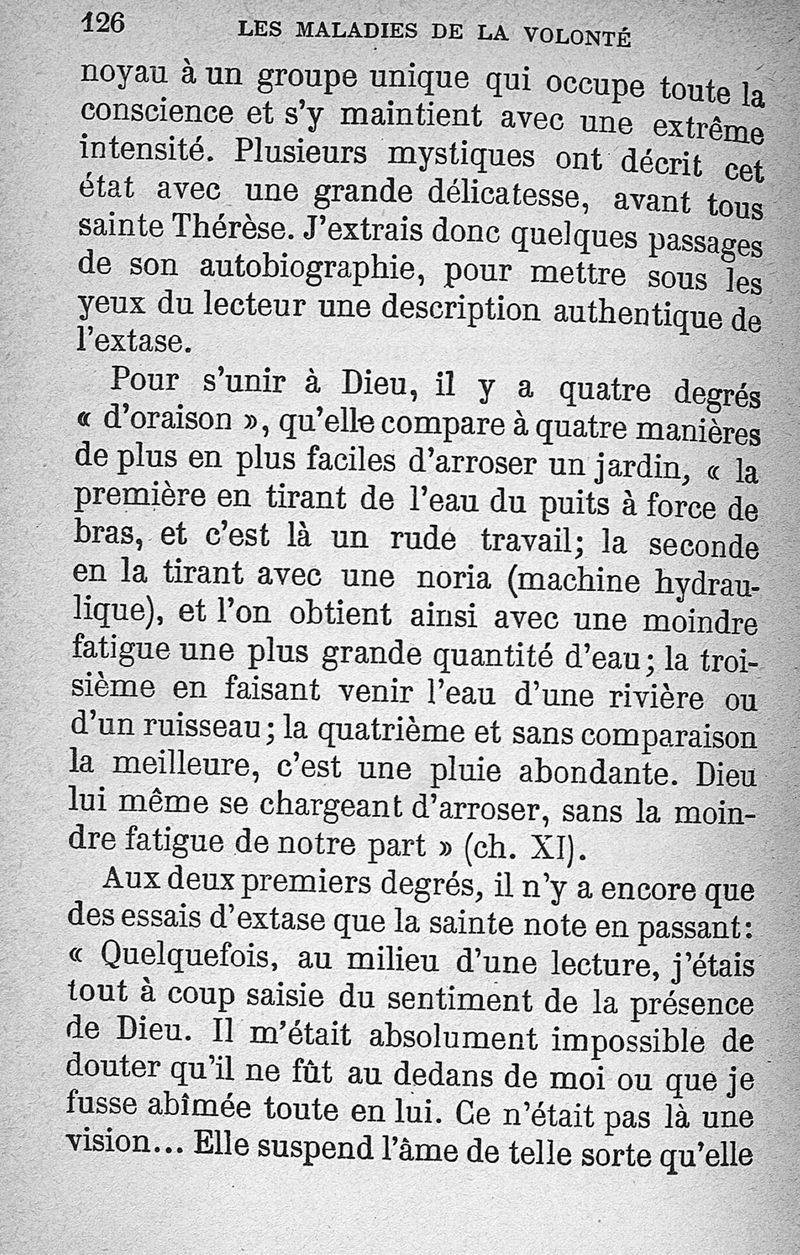 126 LES MALADIES DE LA VOLONTÉ

noyau à un groupe unique qui occupe toute la conscience et s'y maintient avec une extrême intensité. Plusieurs mystiques ont décrit cet état avec une grande délicatesse, avant tous sainte Thérèse. J'extrais donc quelques passages de son autobiographie, pour mettre sous les yeux du lecteur une description authentique de l'extase.

Pour s'unir à Dieu, il y a quatre degrés « d'oraison », qu'elle compare à quatre manières de plus en plus faciles d'arroser un jardin, « la première en tirant de l'eau du puits à force de bras, et c'est là un rude travail; la seconde en la tirant avec une noria (machine hydraulique), et l'on obtient ainsi avec une moindre fatigue une plus grande quantité d'eau; la troisième en faisant venir l'eau d'une rivière ou d'un ruisseau; la quatrième et sans comparaison la meilleure, c'est une pluie abondante. Dieu lui même se chargeant d'arroser, sans la moindre fatigue de notre part » (ch. XI).

Aux deux premiers degrés, il n'y a encore que des essais d'extase que la sainte note en passant: « Quelquefois, au milieu d'une lecture, j'étais tout à coup saisie du sentiment de la présence de Dieu. Il m'était absolument impossible de douter qu'il ne fût au dedans de moi ou que je fusse abîmée toute en lui. Ce n'était pas là une vision... Elle suspend l'âme de telle sorte qu'elle